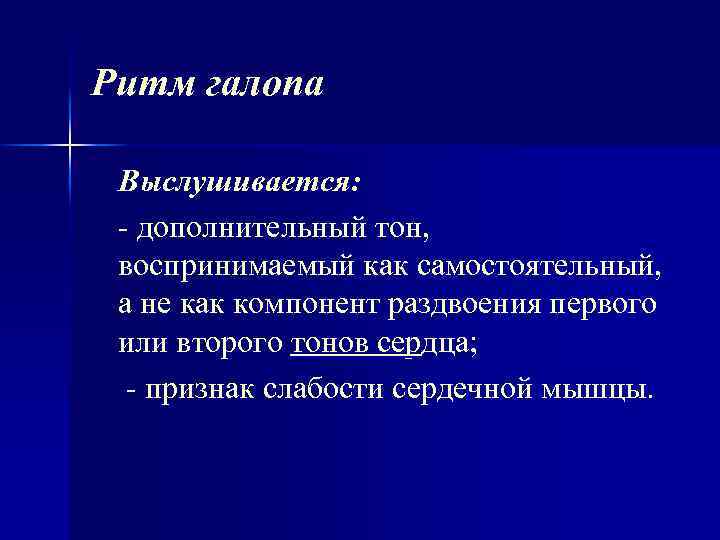 Ритм галопа

Выслушивается:

- дополнительный тон, воспринимаемый как самостоятельный, а не как компонент раздвоения первого или второго тонов сердца;

- признак слабости сердечной мышцы.